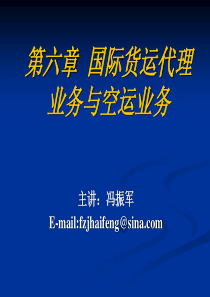 第六章 国际货运代理业务与空运业务

主讲：冯振军

E-mail:fzjhaifeng@sina.com